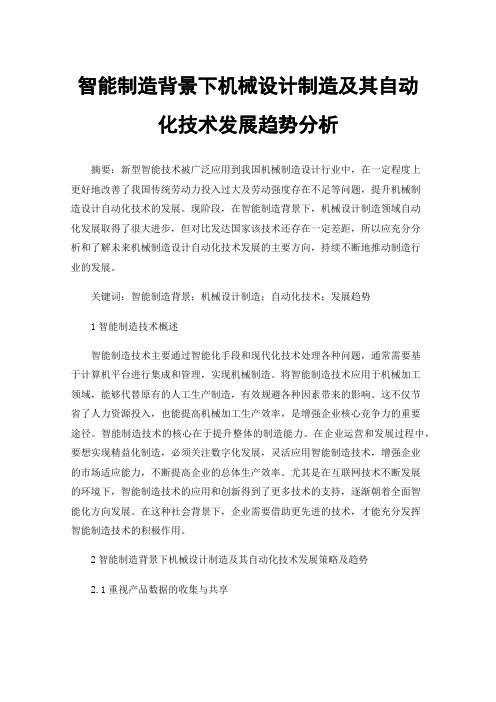 智能制造背景下机械设计制造及其自动化技术发展趋势分析

摘要：新型智能技术被广泛应用到我国机械制造设计行业中，在一定程度上更好地改善了我国传统劳动力投入过大及劳动强度存在不足等问题，提升机械制造设计自动化技术的发展。现阶段，在智能制造背景下，机械设计制造领域自动化发展取得了很大进步，但对比发达国家该技术还存在一定差距，所以应充分分析和了解未来机械制造设计自动化技术发展的主要方向，持续不断地推动制造行业的发展。

关键词：智能制造背景；机械设计制造；自动化技术；发展趋势

1 智能制造技术概述

智能制造技术主要通过智能化手段和现代化技术处理各种问题，通常需要基于计算机平台进行集成和管理，实现机械制造。将智能制造技术应用于机械加工领域，能够代替原有的人工生产制造，有效规避各种因素带来的影响。这不仅节省了人力资源投入，也能提高机械加工生产效率，是增强企业核心竞争力的重要途径。智能制造技术的核心在于提升整体的制造能力。在企业运营和发展过程中，要想实现精益化制造，必须关注数字化发展，灵活应用智能制造技术，增强企业的市场适应能力，不断提高企业的总体生产效率。尤其是在互联网技术不断发展的环境下，智能制造技术的应用和创新得到了更多技术的支持，逐渐朝着全面智能化方向发展。在这种社会背景下，企业需要借助更先进的技术，才能充分发挥智能制造技术的积极作用。

2 智能制造背景下机械设计制造及其自动化技术发展策略及趋势

2.1 重视产品数据的收集与共享